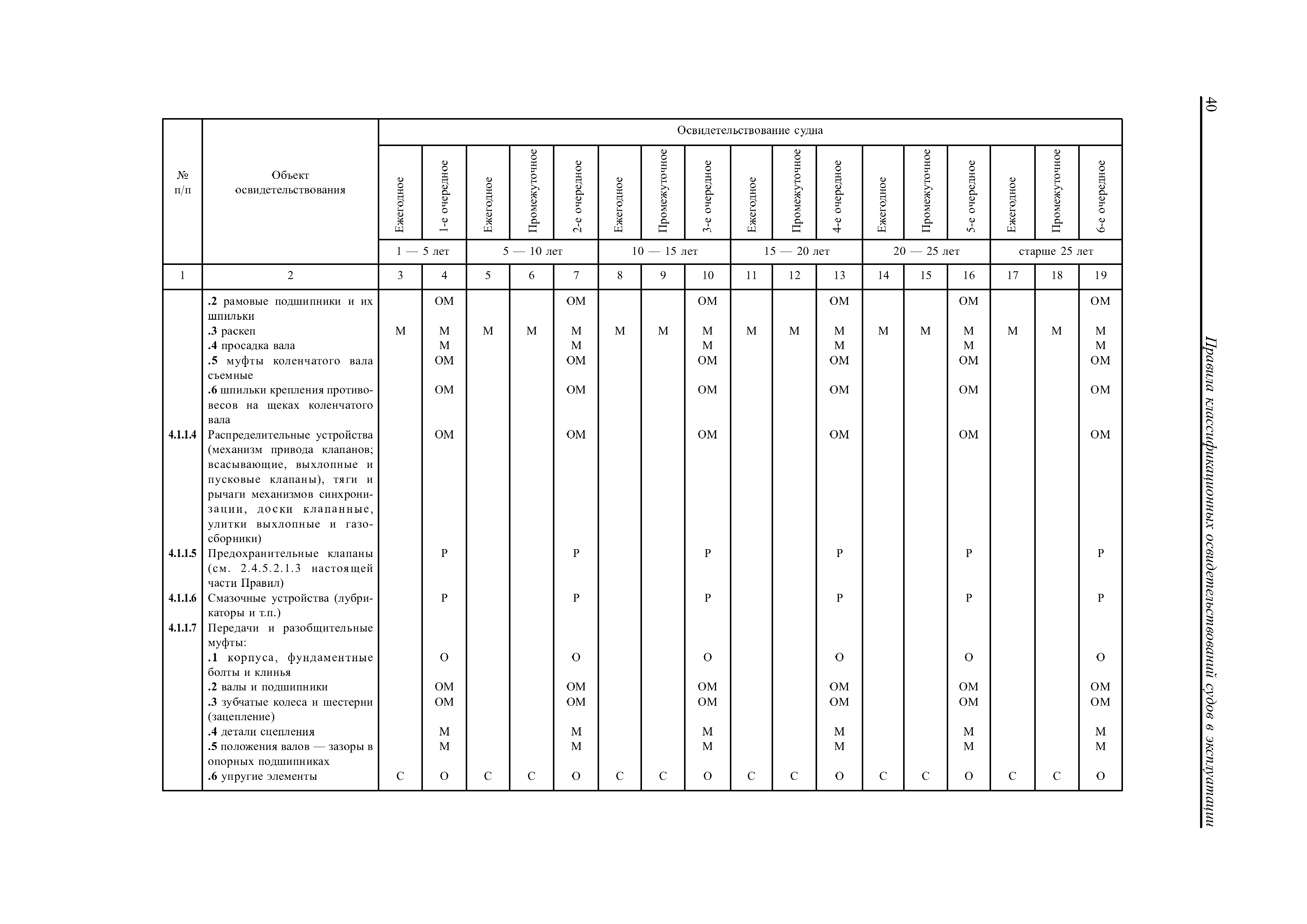 40 Правила классификационных освидетельствований судов в эксплуатации

| № п/п | Объект освидетельствования | Освидетельствование судна | | | | | | | | | | | | | | | | |
|---|---|---|---|---|---|---|---|---|---|---|---|---|---|---|---|---|---|---|
| | | Ежегодное | 1-е очередное | Ежегодное | Промежуточное | 2-е очередное | Ежегодное | Промежуточное | 3-е очередное | Ежегодное | Промежуточное | 4-е очередное | Ежегодное | Промежуточное | 5-е очередное | Ежегодное | Промежуточное | 6-е очередное |
| | | 1 — 5 лет | | 5 — 10 лет | | | 10 — 15 лет | | | 15 — 20 лет | | | 20 — 25 лет | | | старше 25 лет | | |
| 1 | 2 | 3 | 4 | 5 | 6 | 7 | 8 | 9 | 10 | 11 | 12 | 13 | 14 | 15 | 16 | 17 | 18 | 19 |
| | .2 рамовые подшипники и их шпильки | | ОМ | | | ОМ | | | ОМ | | | ОМ | | | ОМ | | | ОМ |
| | .3 раскеп | М | М | М | М | М | М | М | М | М | М | М | М | М | М | М | М | М |
| | .4 просадка вала | | М | | | М | | | М | | | М | | | М | | | М |
| | .5 муфты коленчатого вала съемные | | ОМ | | | ОМ | | | ОМ | | | ОМ | | | ОМ | | | ОМ |
| | .6 шпильки крепления противовесов на щеках коленчатого вала | | ОМ | | | ОМ | | | ОМ | | | ОМ | | | ОМ | | | ОМ |
| 4.1.1.4 | Распределительные устройства (механизм привода клапанов; всасывающие, выхлопные и пусковые клапаны), тяги и рычаги механизмов синхронизации, доски клапанные, улитки выхлопные и газосборники) | | ОМ | | | ОМ | | | ОМ | | | ОМ | | | ОМ | | | ОМ |
| 4.1.1.5 | Предохранительные клапаны (см. 2.4.5.2.1.3 настоящей части Правил) | | Р | | | Р | | | Р | | | Р | | | Р | | | Р |
| 4.1.1.6 | Смазочные устройства (лубрикаторы и т.п.) | | Р | | | Р | | | Р | | | Р | | | Р | | | Р |
| 4.1.1.7 | Передачи и разобщительные муфты: | | | | | | | | | | | | | | | | | |
| | .1 корпуса, фундаментные болты и клинья | | О | | | О | | | О | | | О | | | О | | | О |
| | .2 валы и подшипники | | ОМ | | | ОМ | | | ОМ | | | ОМ | | | ОМ | | | ОМ |
| | .3 зубчатые колеса и шестерни (зацепление) | | ОМ | | | ОМ | | | ОМ | | | ОМ | | | ОМ | | | ОМ |
| | .4 детали сцепления | | М | | | М | | | М | | | М | | | М | | | М |
| | .5 положения валов — зазоры в опорных подшипниках | | М | | | М | | | М | | | М | | | М | | | М |
| | .6 упругие элементы | С | О | С | С | О | С | С | О | С | С | О | С | С | О | С | С | О |